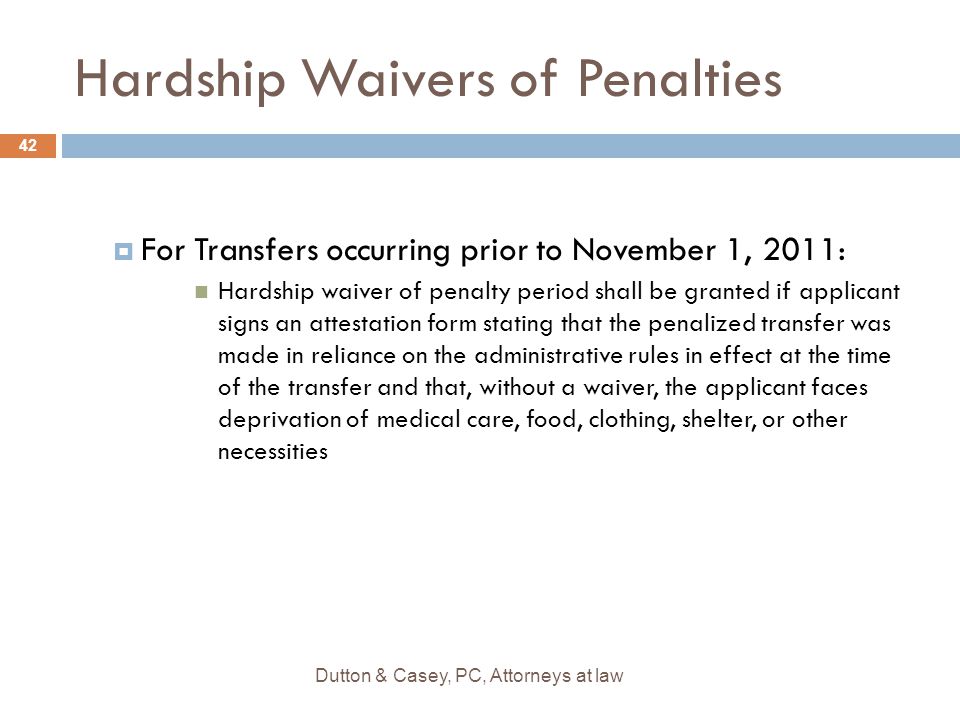 Hardship Waivers of Penalties

42

For Transfers occurring prior to November 1, 2011:

Hardship waiver of penalty period shall be granted if applicant signs an attestation form stating that the penalized transfer was made in reliance on the administrative rules in effect at the time of the transfer and that, without a waiver, the applicant faces deprivation of medical care, food, clothing, shelter, or other necessities

Dutton & Casey, PC, Attorneys at law